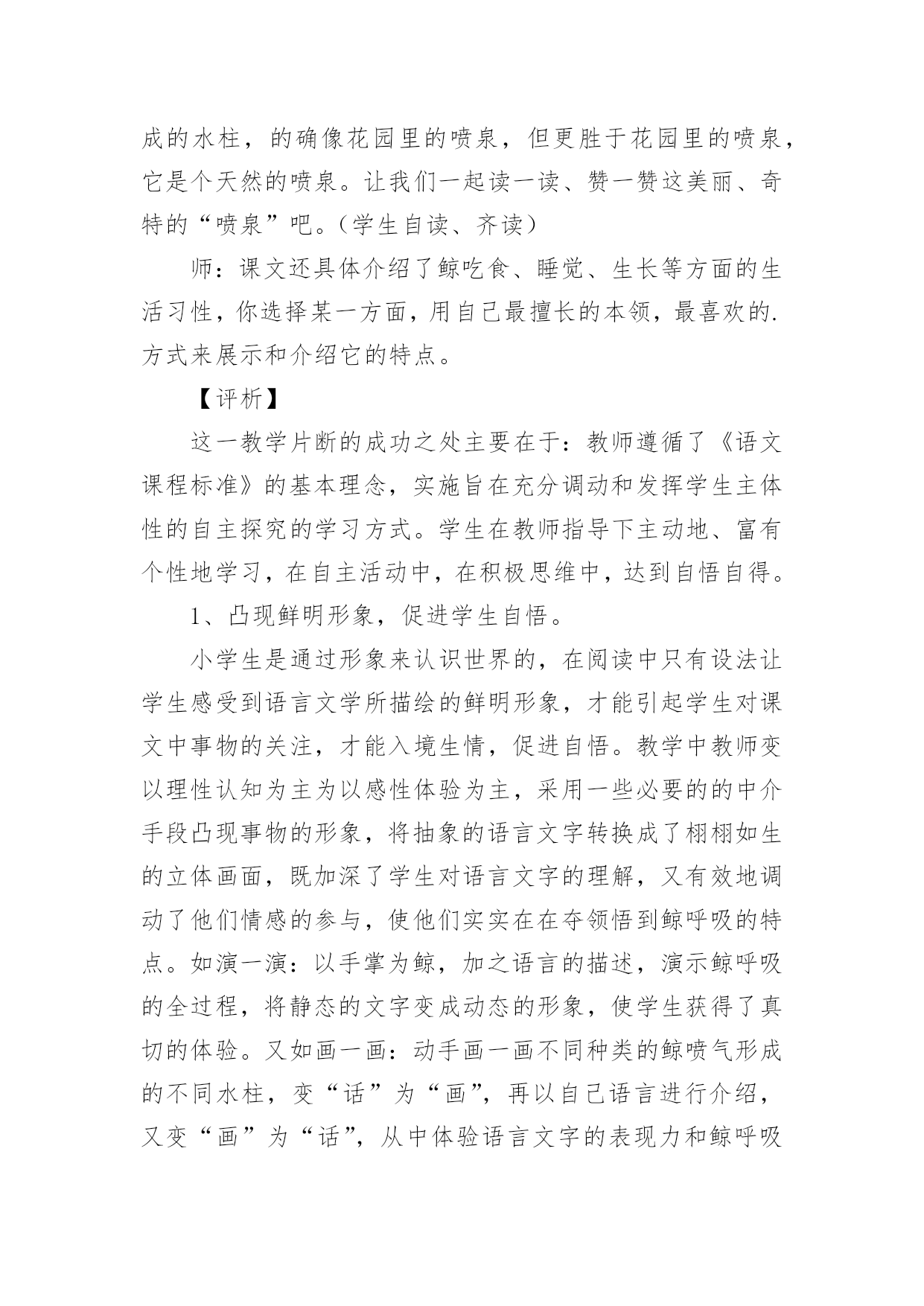 成的水柱，的确像花园里的喷泉，但更胜于花园里的喷泉，它是个天然的喷泉。让我们一起读一读、赞一赞这美丽、奇特的“喷泉”吧。（学生自读、齐读）

师：课文还具体介绍了鲸吃食、睡觉、生长等方面的生活习性，你选择某一方面，用自己最擅长的本领，最喜欢的.方式来展示和介绍它的特点。

【评析】

这一教学片断的成功之处主要在于：教师遵循了《语文课程标准》的基本理念，实施旨在充分调动和发挥学生主体性的自主探究的学习方式。学生在教师指导下主动地、富有个性地学习，在自主活动中，在积极思维中，达到自悟自得。

1、凸现鲜明形象，促进学生自悟。

小学生是通过形象来认识世界的，在阅读中只有设法让学生感受到语言文学所描绘的鲜明形象，才能引起学生对课文中事物的关注，才能入境生情，促进自悟。教学中教师变以理性认知为主为以感性体验为主，采用一些必要的的中介手段凸现事物的形象，将抽象的语言文字转换成了栩栩如生的立体画面，既加深了学生对语言文字的理解，又有效地调动了他们情感的参与，使他们实实在在夺领悟到鲸呼吸的特点。如演一演：以手掌为鲸，加之语言的描述，演示鲸呼吸的全过程，将静态的文字变成动态的形象，使学生获得了真切的体验。又如画一画：动手画一画不同种类的鲸喷气形成的不同水柱，变“话”为“画”，再以自己语言进行介绍，又变“画”为“话”，从中体验语言文字的表现力和鲸呼吸